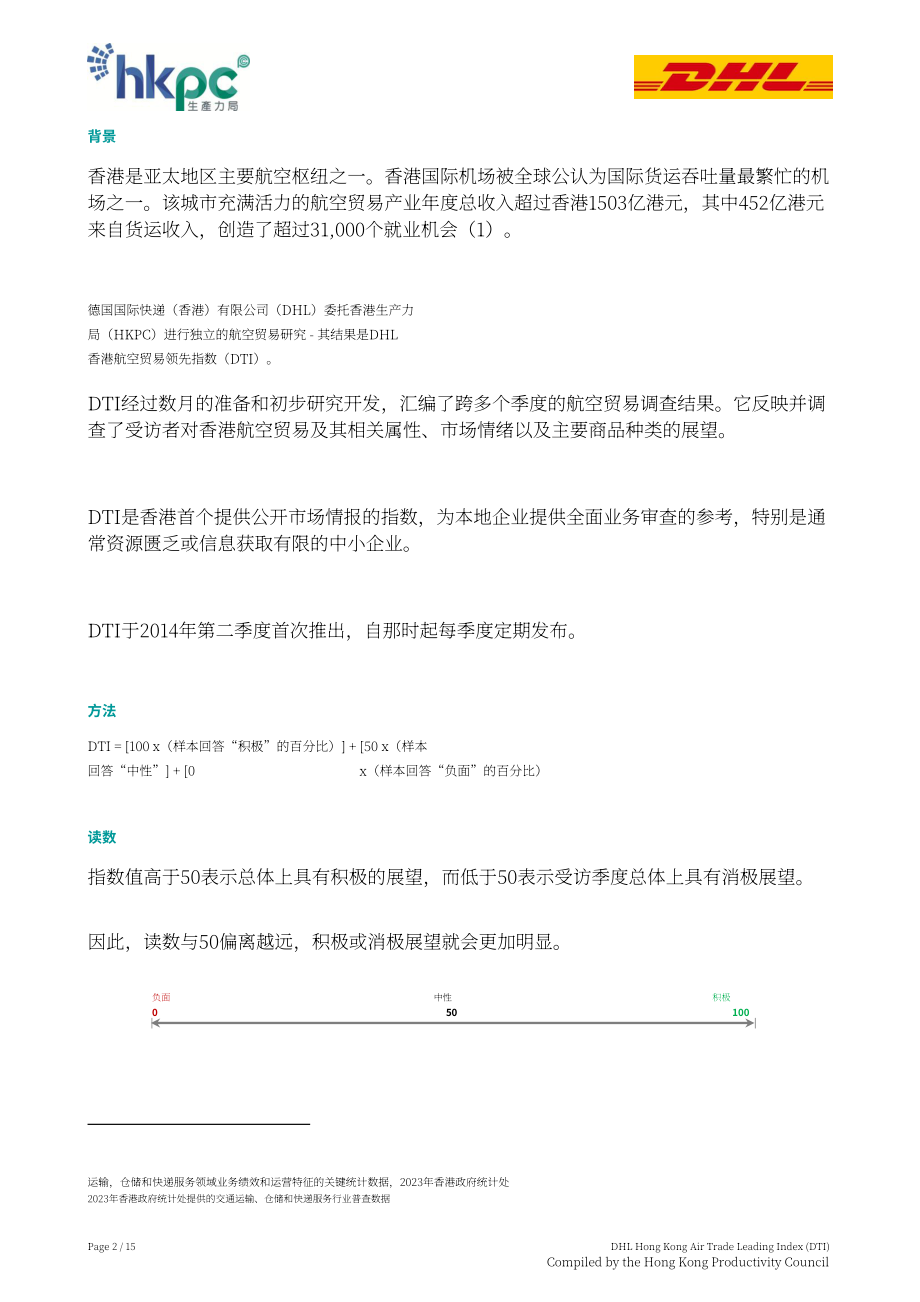 hkpc
生產力局

DHL

背景

香港是亚太地区主要航空枢纽之一。香港国际机场被全球公认为国际货运吞吐量最繁忙的机场之一。该城市充满活力的航空贸易产业年度总收入超过香港1503亿港元，其中452亿港元来自货运收入，创造了超过31,000个就业机会（1）。

德国国际快递（香港）有限公司（DHL）委托香港生产力局（HKPC）进行独立的航空贸易研究 - 其结果是DHL香港航空贸易领先指数（DTI）。

DTI经过数月的准备和初步研究开发，汇编了跨多个季度的航空贸易调查结果。它反映并调查了受访者对香港航空贸易及其相关属性、市场情绪以及主要商品种类的展望。

DTI是香港首个提供公开市场情报的指数，为本地企业提供全面业务审查的参考，特别是通常资源匮乏或信息获取有限的中小企业。

DTI于2014年第二季度首次推出，自那时起每季度定期发布。

方法

DTI = [100 x（样本回答“积极”的百分比）] + [50 x（样本回答“中性”] + [0 x（样本回答“负面”的百分比）

读数

指数值高于50表示总体上具有积极的展望，而低于50表示受访季度总体上具有消极展望。

因此，读数与50偏离越远，积极或消极展望就会更加明显。

负面
0
中性
50
积极
100

运输，仓储和快递服务领域业务绩效和运营特征的关键统计数据，2023年香港政府统计处
2023年香港政府统计处提供的交通运输、仓储和快递服务行业普查数据

Page 2 / 15
DHL Hong Kong Air Trade Leading Index (DTI)
Compiled by the Hong Kong Productivity Council